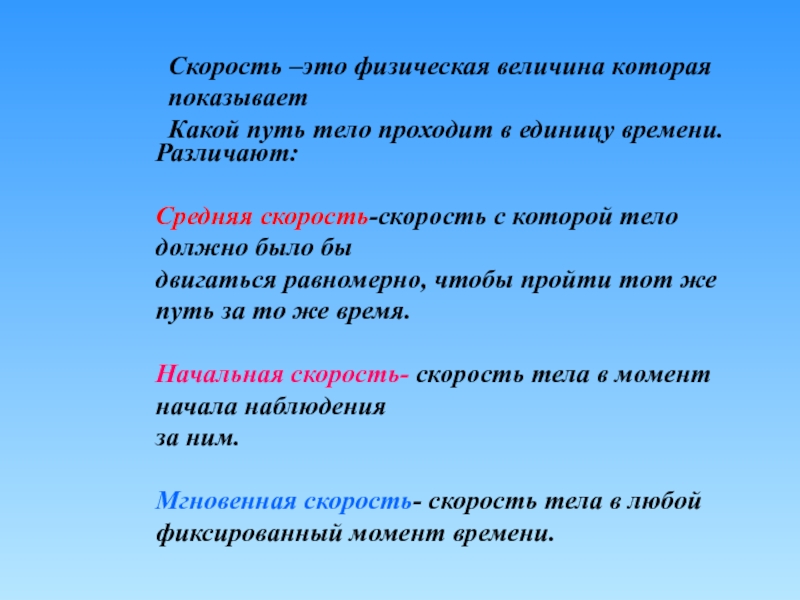 Скорость –это физическая величина которая показывает
Какой путь тело проходит в единицу времени.
Различают:

Средняя скорость-скорость с которой тело должно было бы
двигаться равномерно, чтобы пройти тот же путь за то же время.

Начальная скорость- скорость тела в момент начала наблюдения
за ним.

Мгновенная скорость- скорость тела в любой фиксированный момент времени.